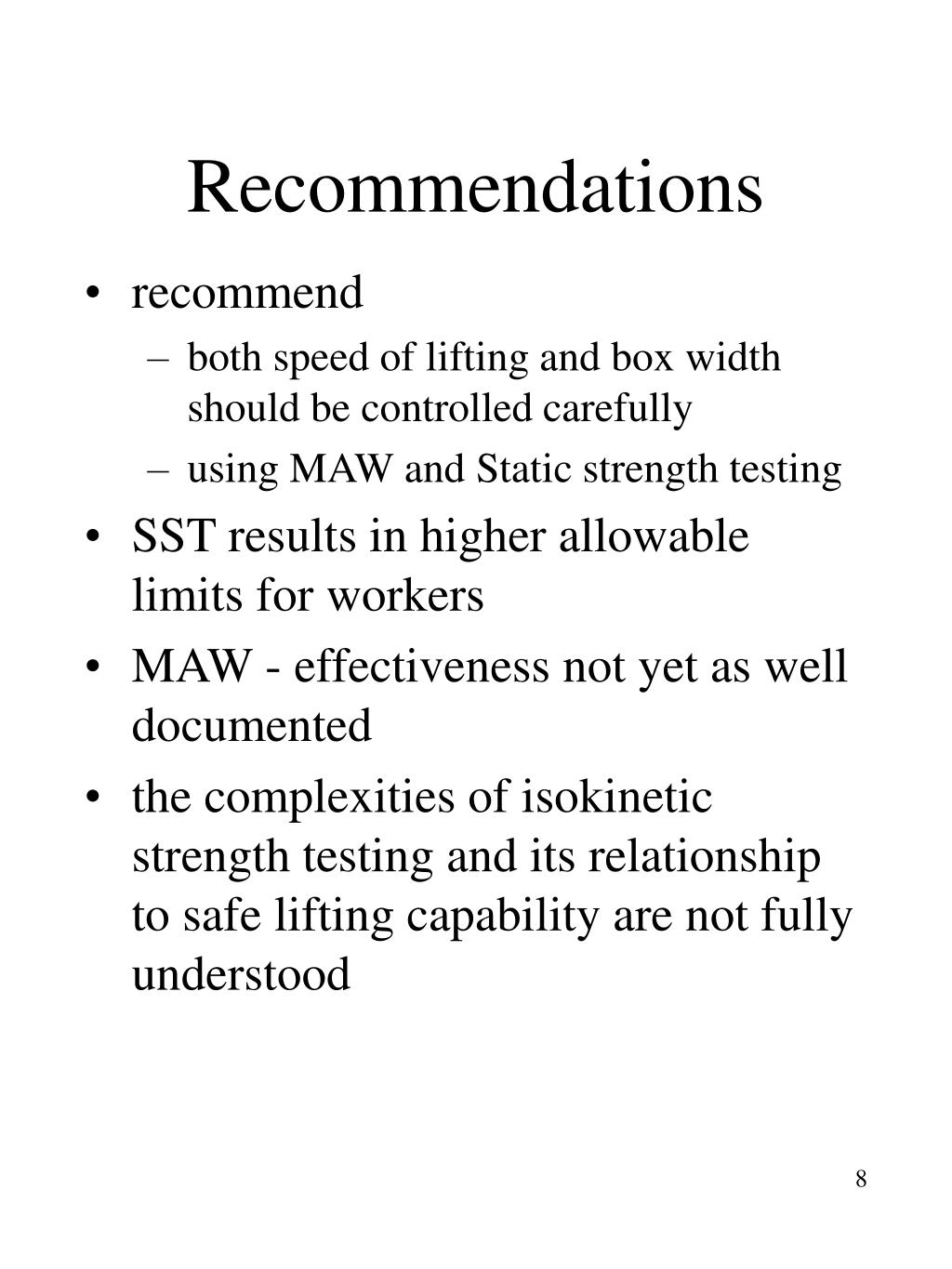 Recommendations

• recommend
– both speed of lifting and box width should be controlled carefully
– using MAW and Static strength testing
• SST results in higher allowable limits for workers
• MAW - effectiveness not yet as well documented
• the complexities of isokinetic strength testing and its relationship to safe lifting capability are not fully understood

8